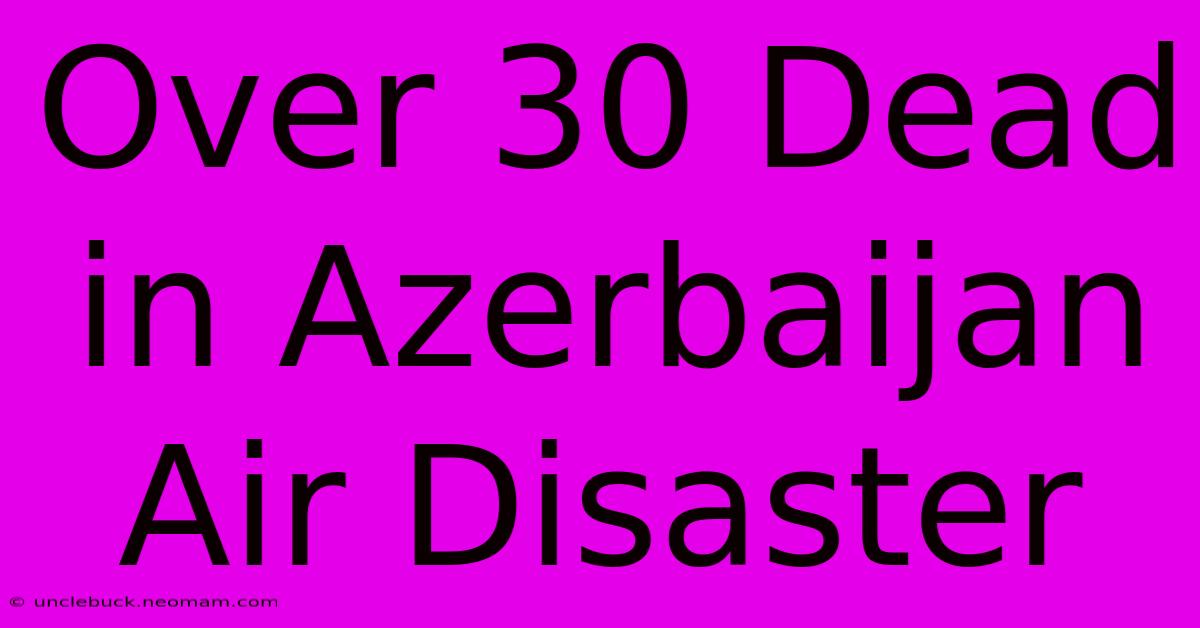 Over 30 Dead in Azerbaijan Air Disaster

© unclebuck.neomam.com